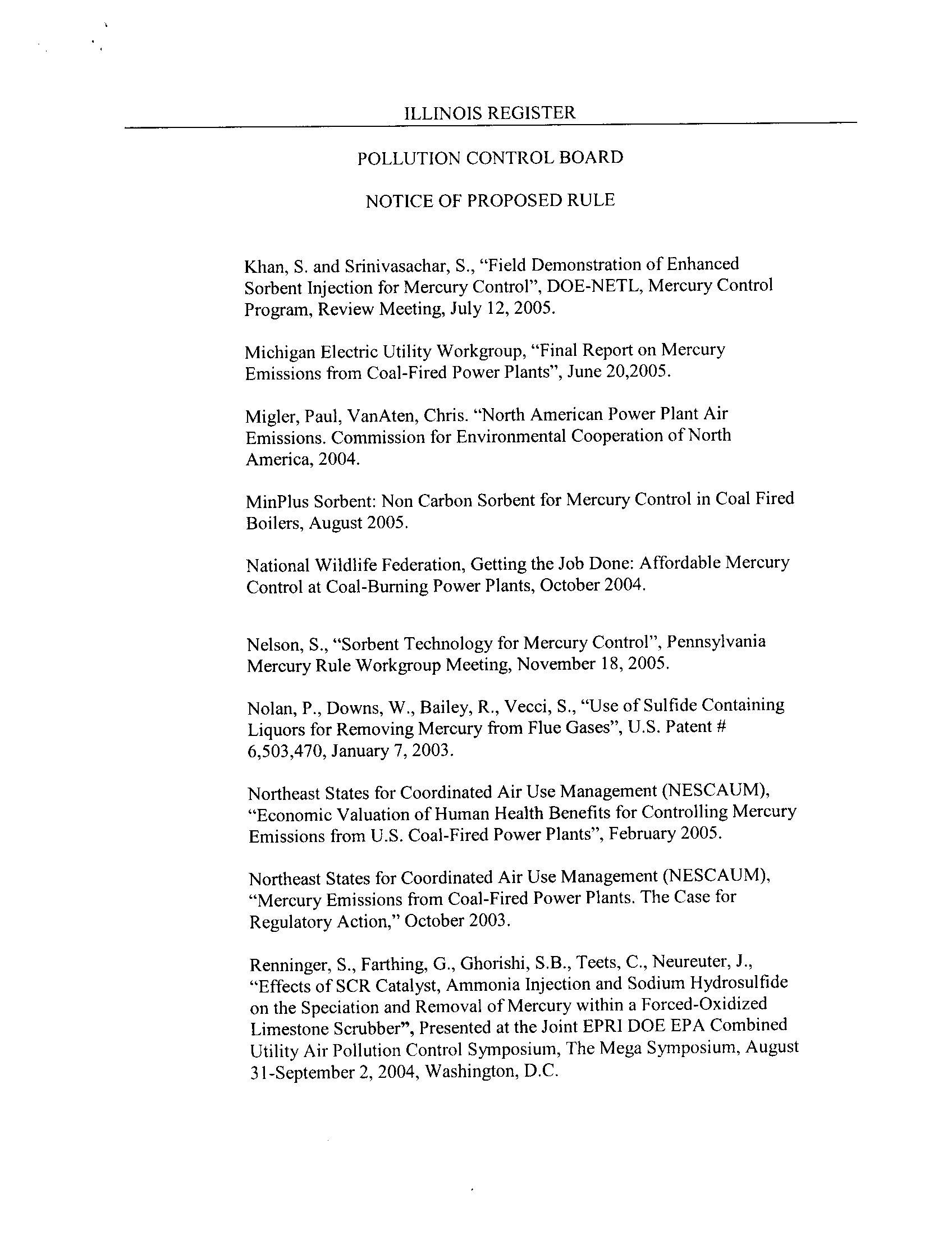 ILLINOIS REGISTER

POLLUTION CONTROL BOARD

NOTICE OF PROPOSED RULE

Khan, S. and Srinivasachar, S., "Field Demonstration of Enhanced Sorbent Injection for Mercury Control", DOE-NETL, Mercury Control Program, Review Meeting, July 12, 2005.

Michigan Electric Utility Workgroup, "Final Report on Mercury Emissions from Coal-Fired Power Plants", June 20,2005.

Migler, Paul, VanAten, Chris. "North American Power Plant Air Emissions. Commission for Environmental Cooperation of North America, 2004.

MinPlus Sorbent: Non Carbon Sorbent for Mercury Control in Coal Fired Boilers, August 2005.

National Wildlife Federation, Getting the Job Done: Affordable Mercury Control at Coal-Burning Power Plants, October 2004.

Nelson, S., "Sorbent Technology for Mercury Control", Pennsylvania Mercury Rule Workgroup Meeting, November 18, 2005.

Nolan, P., Downs, W., Bailey, R., Vecci, S., "Use of Sulfide Containing Liquors for Removing Mercury from Flue Gases", U.S. Patent # 6,503,470, January 7, 2003.

Northeast States for Coordinated Air Use Management (NESCAUM), "Economic Valuation of Human Health Benefits for Controlling Mercury Emissions from U.S. Coal-Fired Power Plants", February 2005.

Northeast States for Coordinated Air Use Management (NESCAUM), "Mercury Emissions from Coal-Fired Power Plants. The Case for Regulatory Action," October 2003.

Renninger, S., Farthing, G., Ghorishi, S.B., Teets, C., Neureuter, J., "Effects of SCR Catalyst, Ammonia Injection and Sodium Hydrosulfide on the Speciation and Removal of Mercury within a Forced-Oxidized Limestone Scrubber", Presented at the Joint EPRI DOE EPA Combined Utility Air Pollution Control Symposium, The Mega Symposium, August 31-September 2, 2004, Washington, D.C.